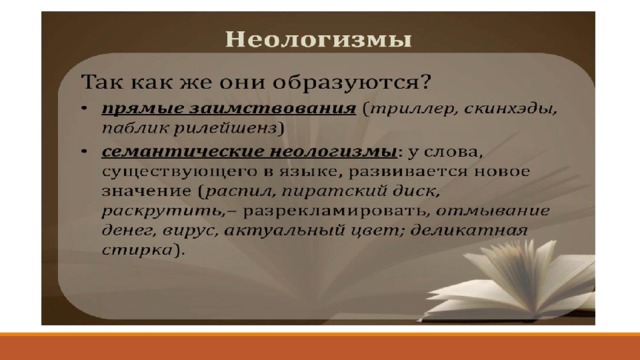 Неологизмы

Так как же они образуются?

• прямые заимствования (триллер, скинхэды, паблик рилейшенз)

• семантические неологизмы: у слова, существующего в языке, развивается новое значение (распил, пиратский диск, раскрутить,– разрекламировать, отмывание денег, вирус, актуальный цвет; деликатная стирка).